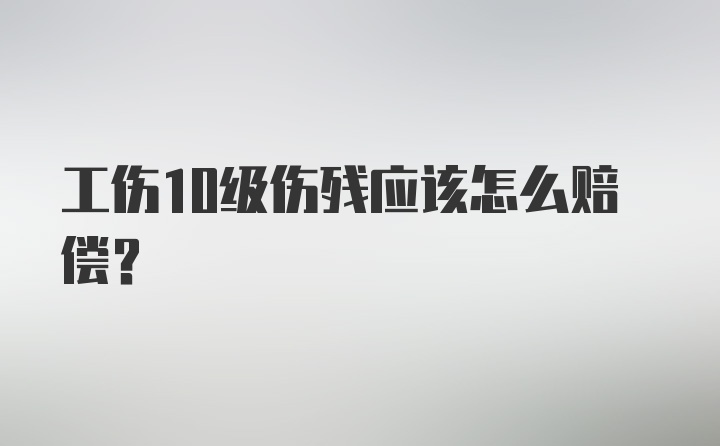 工伤10级伤残应该怎么赔偿？